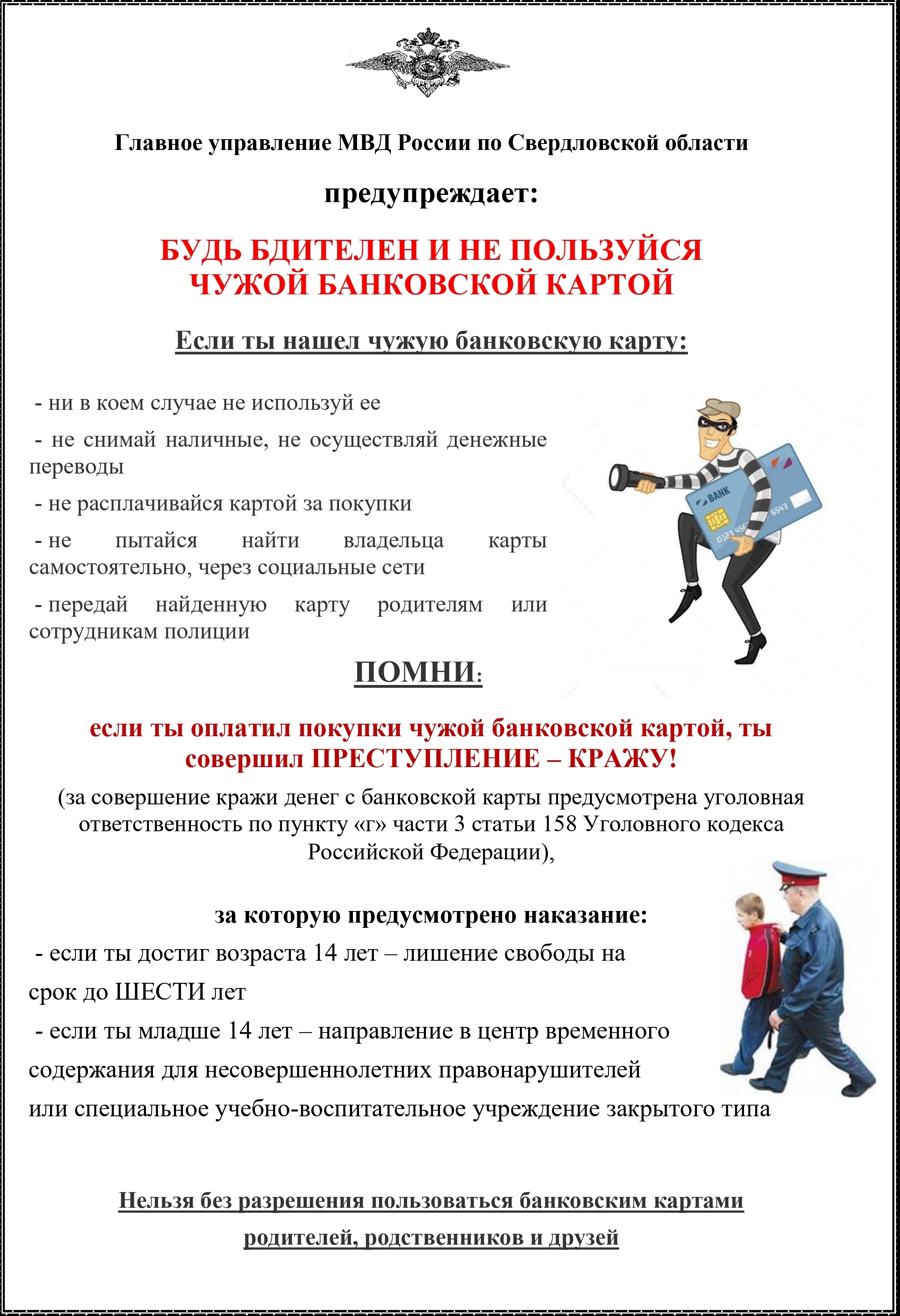 Главное управление МВД России по Свердловской области

предупреждает:

БУДЬ БДИТЕЛЕН И НЕ ПОЛЬЗУЙСЯ ЧУЖОЙ БАНКОВСКОЙ КАРТОЙ

Если ты нашел чужую банковскую карту:

- ни в коем случае не используй ее

- не снимай наличные, не осуществляй денежные переводы

- не расплачивайся картой за покупки

- не пытайся найти владельца карты самостоятельно, через социальные сети

- передай найденную карту родителям или сотрудникам полиции

BANK

0123 456 6543

ПОМНИ:

если ты оплатил покупки чужой банковской картой, ты совершил ПРЕСТУПЛЕНИЕ – КРАЖУ!

(за совершение кражи денег с банковской карты предусмотрена уголовная ответственность по пункту «г» части 3 статьи 158 Уголовного кодекса Российской Федерации),

за которую предусмотрено наказание:

- если ты достиг возраста 14 лет – лишение свободы на срок до ШЕСТИ лет

- если ты младше 14 лет – направление в центр временного содержания для несовершеннолетних правонарушителей или специальное учебно-воспитательное учреждение закрытого типа

Нельзя без разрешения пользоваться банковским картами родителей, родственников и друзей